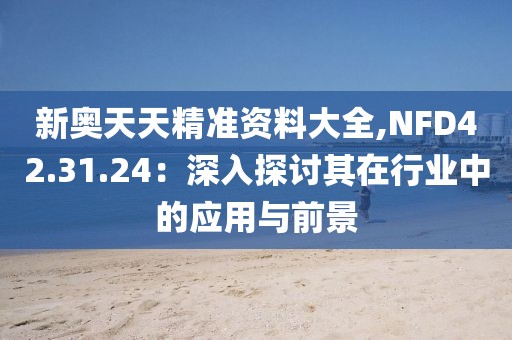 新奥天天精准资料大全,NFD42.31.24：深入探讨其在行业中的应用与前景